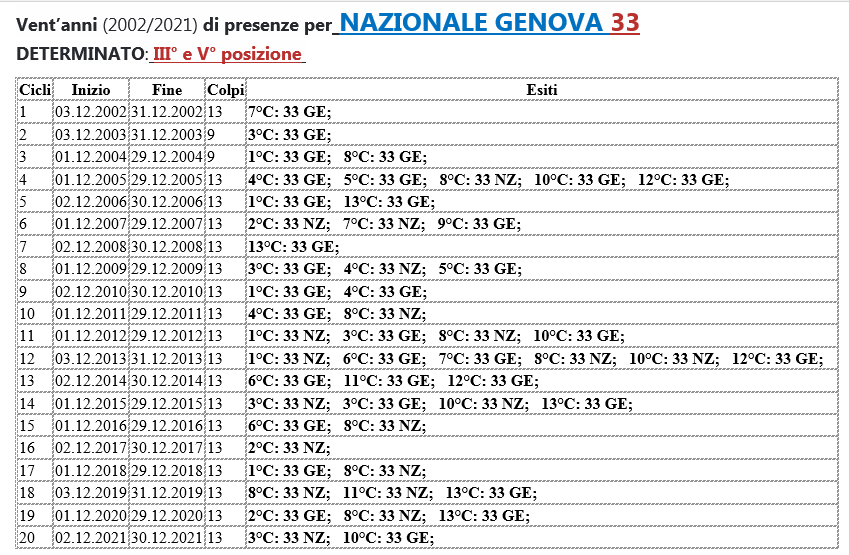 Vent'anni (2002/2021) di presenze per NAZIONALE GENOVA 33

DETERMINATO: III° e V° posizione

| Cicli | Inizio | Fine | Colpi | Esiti |
|---|---|---|---|---|
| 1 | 03.12.2002 | 31.12.2002 | 13 | 7°C: 33 GE; |
| 2 | 03.12.2003 | 31.12.2003 | 9 | 3°C: 33 GE; |
| 3 | 01.12.2004 | 29.12.2004 | 9 | 1°C: 33 GE; 8°C: 33 GE; |
| 4 | 01.12.2005 | 29.12.2005 | 13 | 4°C: 33 GE; 5°C: 33 GE; 8°C: 33 NZ; 10°C: 33 GE; 12°C: 33 GE; |
| 5 | 02.12.2006 | 30.12.2006 | 13 | 1°C: 33 GE; 13°C: 33 GE; |
| 6 | 01.12.2007 | 29.12.2007 | 13 | 2°C: 33 NZ; 7°C: 33 NZ; 9°C: 33 GE; |
| 7 | 02.12.2008 | 30.12.2008 | 13 | 13°C: 33 GE; |
| 8 | 01.12.2009 | 29.12.2009 | 13 | 3°C: 33 GE; 4°C: 33 NZ; 5°C: 33 GE; |
| 9 | 02.12.2010 | 30.12.2010 | 13 | 1°C: 33 GE; 4°C: 33 GE; |
| 10 | 01.12.2011 | 29.12.2011 | 13 | 4°C: 33 GE; 8°C: 33 NZ; |
| 11 | 01.12.2012 | 29.12.2012 | 13 | 1°C: 33 NZ; 3°C: 33 GE; 8°C: 33 NZ; 10°C: 33 GE; |
| 12 | 03.12.2013 | 31.12.2013 | 13 | 1°C: 33 NZ; 6°C: 33 GE; 7°C: 33 GE; 8°C: 33 NZ; 10°C: 33 NZ; 12°C: 33 GE; |
| 13 | 02.12.2014 | 30.12.2014 | 13 | 6°C: 33 GE; 11°C: 33 GE; 12°C: 33 GE; |
| 14 | 01.12.2015 | 29.12.2015 | 13 | 3°C: 33 NZ; 3°C: 33 GE; 10°C: 33 NZ; 13°C: 33 GE; |
| 15 | 01.12.2016 | 29.12.2016 | 13 | 6°C: 33 GE; 8°C: 33 NZ; |
| 16 | 02.12.2017 | 30.12.2017 | 13 | 2°C: 33 NZ; |
| 17 | 01.12.2018 | 29.12.2018 | 13 | 1°C: 33 GE; 8°C: 33 NZ; |
| 18 | 03.12.2019 | 31.12.2019 | 13 | 8°C: 33 NZ; 11°C: 33 NZ; 13°C: 33 GE; |
| 19 | 01.12.2020 | 29.12.2020 | 13 | 2°C: 33 GE; 8°C: 33 NZ; 13°C: 33 GE; |
| 20 | 02.12.2021 | 30.12.2021 | 13 | 3°C: 33 NZ; 10°C: 33 GE; |